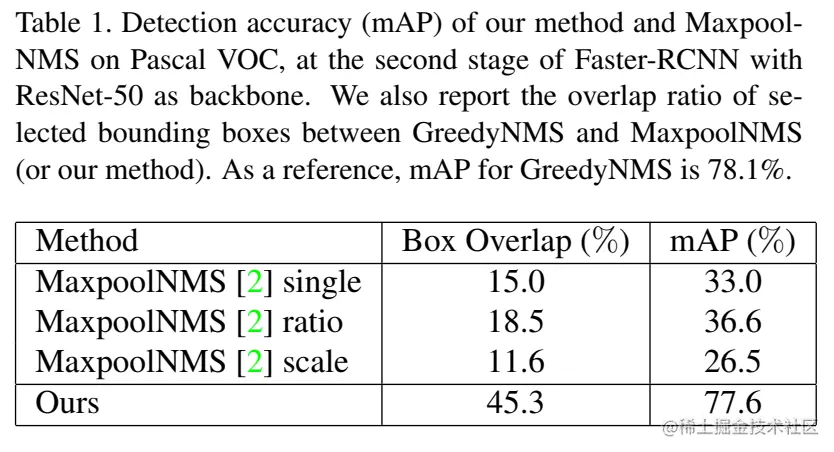 Table 1. Detection accuracy (mAP) of our method and MaxpoolNMS on Pascal VOC, at the second stage of Faster-RCNN with ResNet-50 as backbone. We also report the overlap ratio of selected bounding boxes between GreedyNMS and MaxpoolNMS (or our method). As a reference, mAP for GreedyNMS is 78.1%.

| Method | Box Overlap (%) | mAP (%) |
|---|---|---|
| MaxpoolNMS [2] single | 15.0 | 33.0 |
| MaxpoolNMS [2] ratio | 18.5 | 36.6 |
| MaxpoolNMS [2] scale | 11.6 | 26.5 |
| Ours | 45.3 | 77.6 |

@稀土掘金技术社区